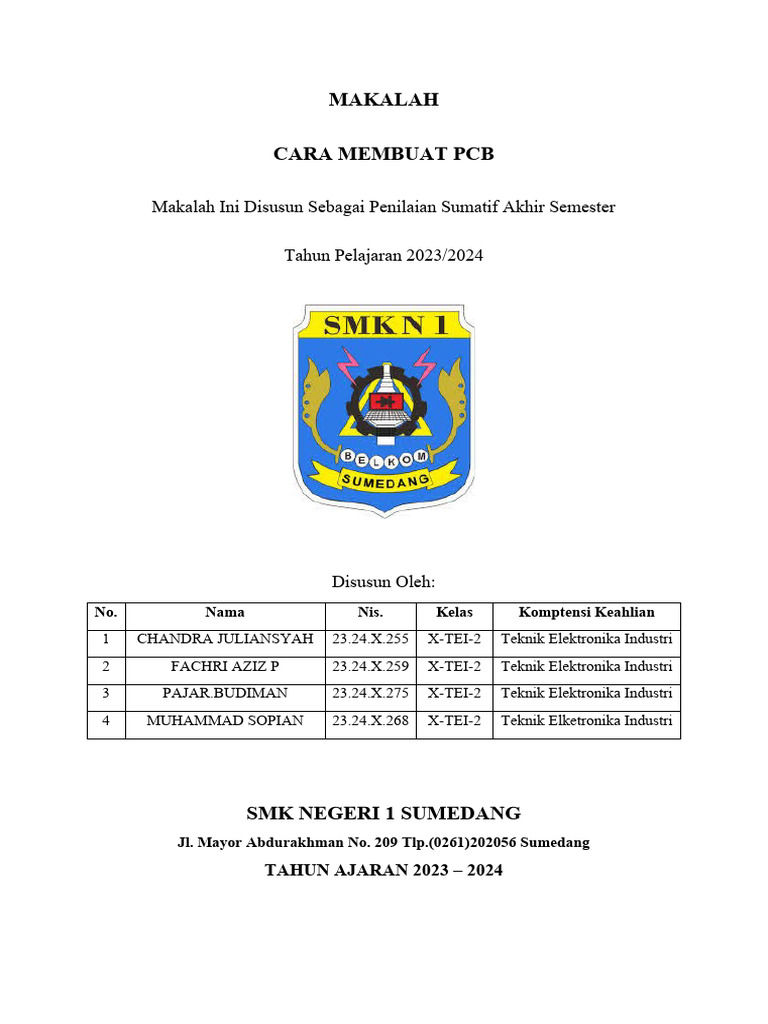 MAKALAH

CARA MEMBUAT PCB

Makalah Ini Disusun Sebagai Penilaian Sumatif Akhir Semester

Tahun Pelajaran 2023/2024

SMK N 1

BELKOM

SUMEDANG

Disusun Oleh:

| No. | Nama | Nis. | Kelas | Komptensi Keahlian |
|---|---|---|---|---|
| 1 | CHANDRA JULIANSYAH | 23.24.X.255 | X-TEI-2 | Teknik Elektronika Industri |
| 2 | FACHRI AZIZ P | 23.24.X.259 | X-TEI-2 | Teknik Elektronika Industri |
| 3 | PAJAR.BUDIMAN | 23.24.X.275 | X-TEI-2 | Teknik Elektronika Industri |
| 4 | MUHAMMAD SOPIAN | 23.24.X.268 | X-TEI-2 | Teknik Elketronika Industri |

SMK NEGERI 1 SUMEDANG

Jl. Mayor Abdurakhman No. 209 Tlp.(0261)202056 Sumedang

TAHUN AJARAN 2023 – 2024